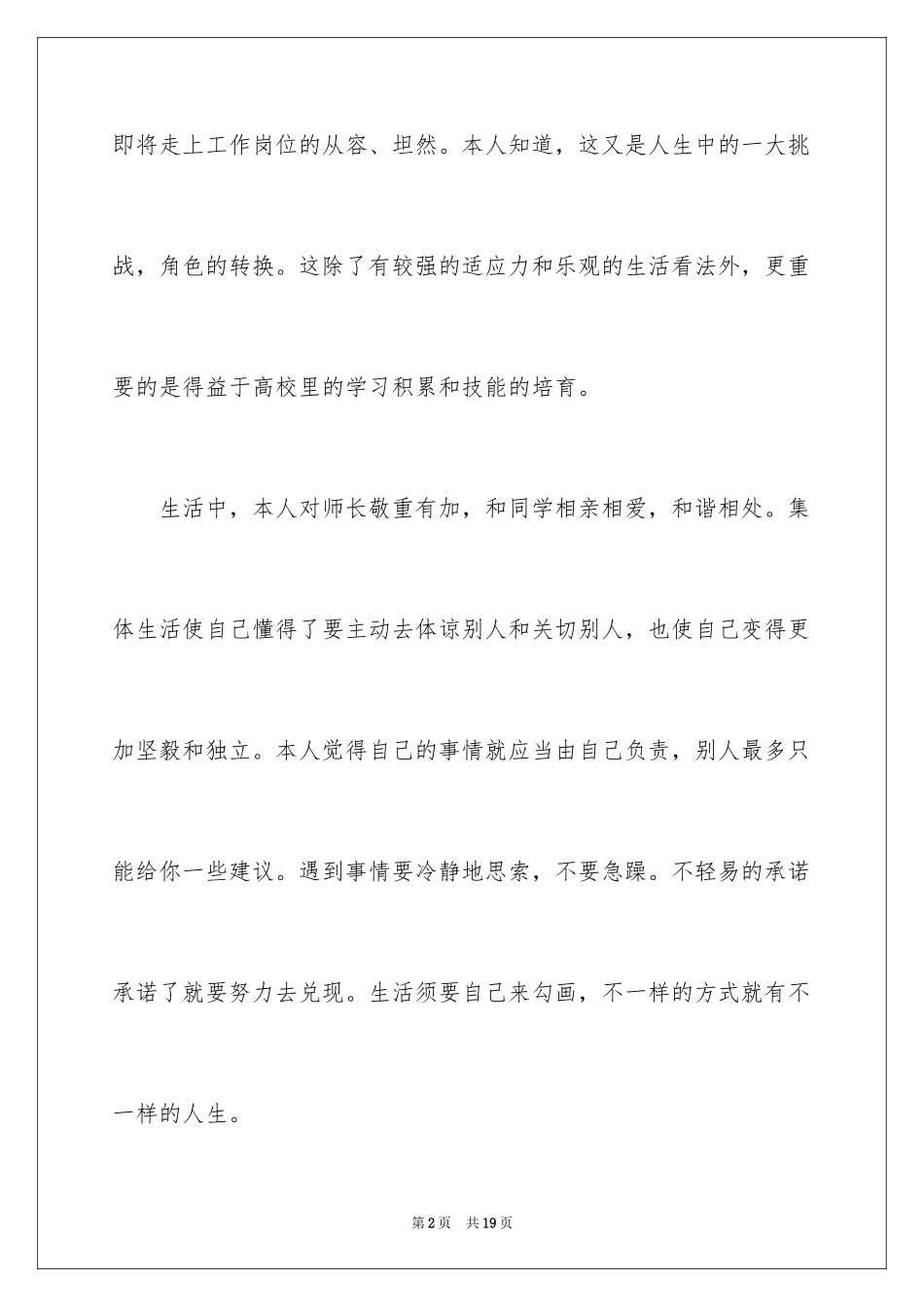 即将走上工作岗位的从容、坦然。本人知道，这又是人生中的一大挑战，角色的转换。这除了有较强的适应力和乐观的生活看法外，更重要的是得益于高校里的学习积累和技能的培育。

生活中，本人对师长敬重有加，和同学相亲相爱，和谐相处。集体生活使自己懂得了要主动去体谅别人和关切别人，也使自己变得更加坚毅和独立。本人觉得自己的事情就应当由自己负责，别人最多只能给你一些建议。遇到事情要冷静地思索，不要急躁。不轻易的承诺承诺了就要努力去兑现。生活须要自己来勾画，不一样的方式就有不一样的人生。

第2页 共19页